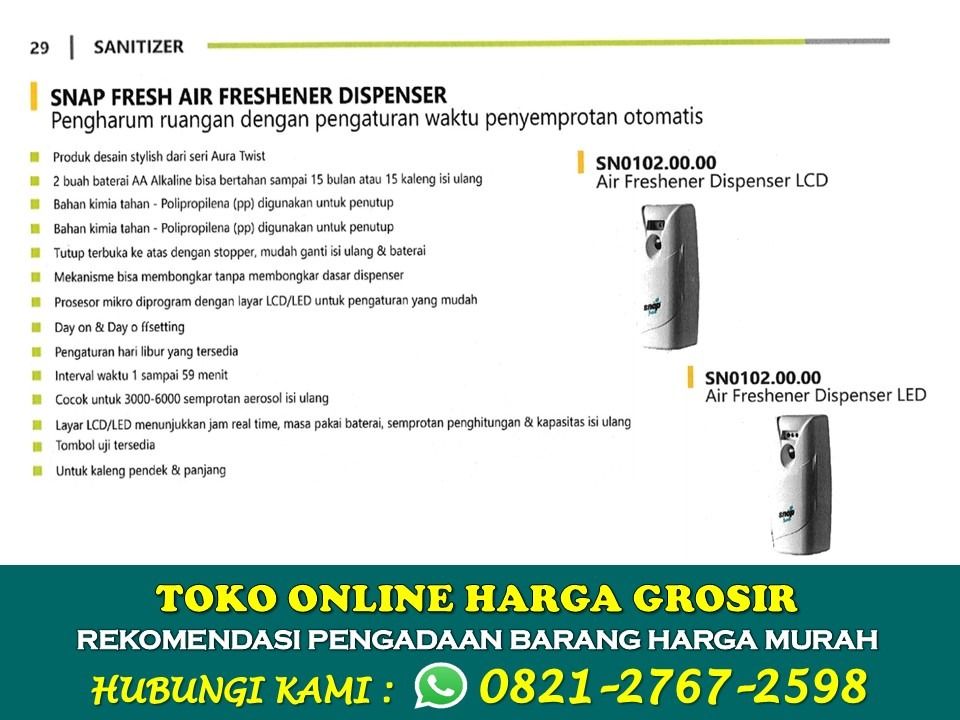 29 | SANITIZER

SNAP FRESH AIR FRESHENER DISPENSER
Pengharum ruangan dengan pengaturan waktu penyemprotan otomatis

• Produk desain stylish dari seri Aura Twist
• 2 buah baterai AA Alkaline bisa bertahan sampai 15 bulan atau 15 kaleng isi ulang
• Bahan kimia tahan - Polipropilena (pp) digunakan untuk penutup
• Bahan kimia tahan - Polipropilena (pp) digunakan untuk penutup
• Tutup terbuka ke atas dengan stopper, mudah ganti isi ulang & baterai
• Mekanisme bisa membongkar tanpa membongkar dasar dispenser
• Prosesor mikro diprogram dengan layar LCD/LED untuk pengaturan yang mudah
• Day on & Day o ffsetting
• Pengaturan hari libur yang tersedia
• Interval waktu 1 sampai 59 menit
• Cocok untuk 3000-6000 semprotan aerosol isi ulang
• Layar LCD/LED menunjukkan jam real time, masa pakai baterai, semprotan penghitungan & kapasitas isi ulang
• Tombol uji tersedia
• Untuk kaleng pendek & panjang

SN0102.00.00
Air Freshener Dispenser LCD

SN0102.00.00
Air Freshener Dispenser LED

TOKO ONLINE HARGA GROSIR
REKOMENDASI PENGADAAN BARANG HARGA MURAH
HUBUNGI KAMI : 0821-2767-2598